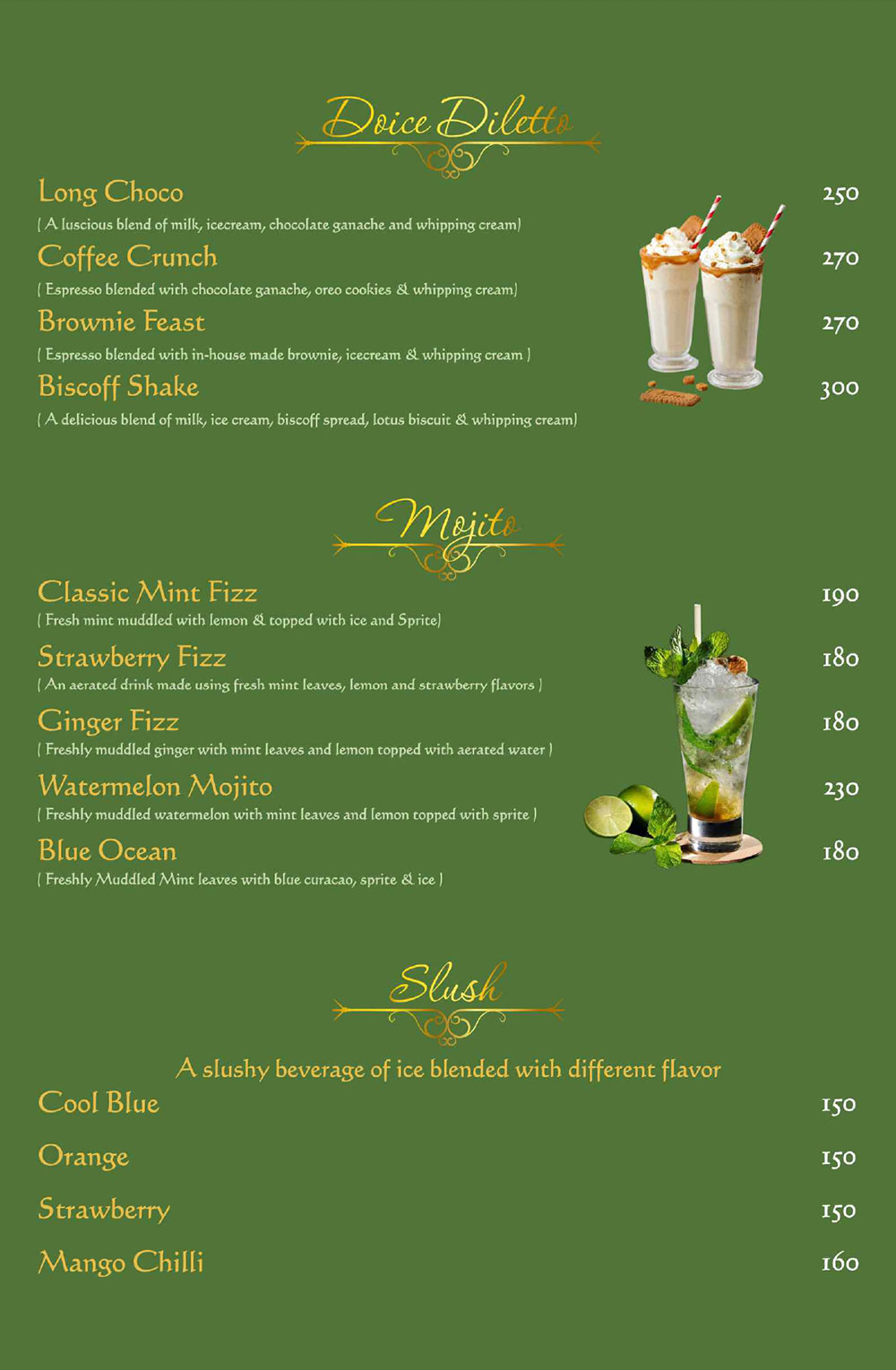 Doice Diletto

Long Choco 250
( A luscious blend of milk, icecream, chocolate ganache and whipping cream)

Coffee Crunch 270
( Espresso blended with chocolate ganache, oreo cookies & whipping cream)

Brownie Feast 270
( Espresso blended with in-house made brownie, icecream & whipping cream )

Biscoff Shake 300
( A delicious blend of milk, ice cream, biscoff spread, lotus biscuit & whipping cream)

Mojito

Classic Mint Fizz 190
( Fresh mint muddled with lemon & topped with ice and Sprite)

Strawberry Fizz 180
( An aerated drink made using fresh mint leaves, lemon and strawberry flavors )

Ginger Fizz 180
( Freshly muddled ginger with mint leaves and lemon topped with aerated water )

Watermelon Mojito 230
( Freshly muddled watermelon with mint leaves and lemon topped with sprite )

Blue Ocean 180
( Freshly Muddled Mint leaves with blue curacao, sprite & ice )

Slush

A slushy beverage of ice blended with different flavor

Cool Blue 150

Orange 150

Strawberry 150

Mango Chilli 160